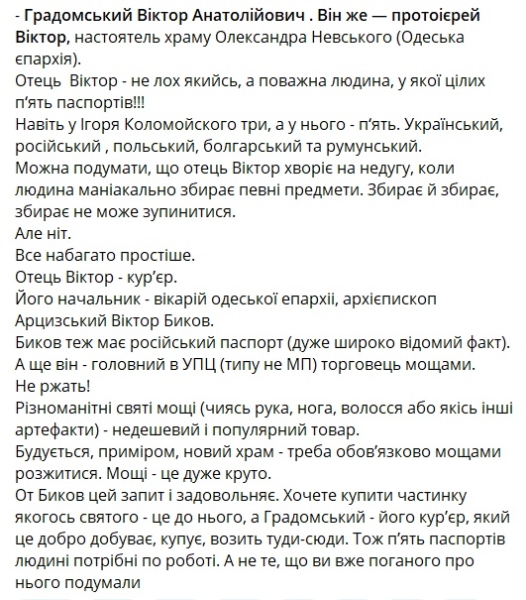 - Градомський Віктор Анатолійович . Він же — протоієрей Віктор, настоятель храму Олександра Невського (Одеська єпархія).
Отець  Віктор - не лох якийсь, а поважна людина, у якої цілих п'ять паспортів!!!
Навіть у Ігоря Коломойского три, а у нього - п'ять. Український, російський , польський, болгарський та румунський.
Можна подумати, що отець Віктор хворіє на недугу, коли людина маніакально збирає певні предмети. Збирає й збирає, збирає не може зупинитися.
Але ніт.
Все набагато простіше.
Отець Віктор - кур'єр.
Його начальник - вікарій одеської епархії, архієпископ Арцизський Віктор Биков.
Биков теж має російський паспорт (дуже широко відомий факт).
А ще він - головний в УПЦ (типу не МП) торговець мощами.
Не ржать!
Різноманітні святі мощі (чиясь рука, нога, волосся або якісь інші артефакти) - недешевий і популярний товар.
Будується, приміром, новий храм - треба обов'язково мощами розжитися. Мощі - це дуже круто.
От Биков цей запит і задовольняє. Хочете купити частинку якогось святого - це до нього, а Градомський - його кур'єр, який це добро добуває, купує, возить туди-сюди. Тож п'ять паспортів людині потрібні по роботі. А не те, що ви вже поганого про нього подумали